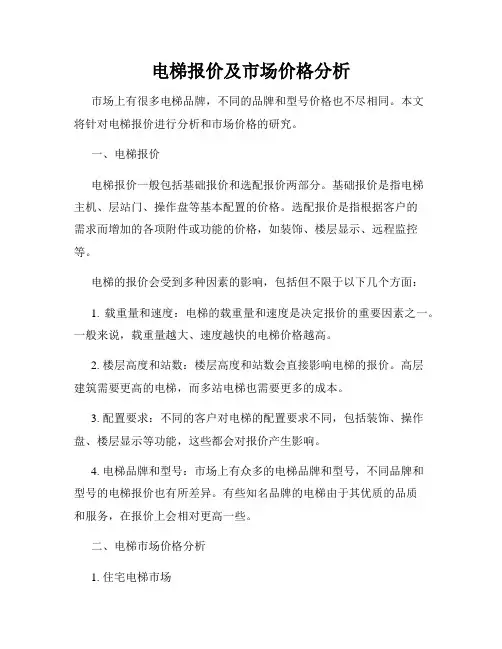 电梯报价及市场价格分析

市场上有很多电梯品牌，不同的品牌和型号价格也不尽相同。本文将针对电梯报价进行分析和市场价格的研究。

一、电梯报价

电梯报价一般包括基础报价和选配报价两部分。基础报价是指电梯主机、层站门、操作盘等基本配置的价格。选配报价是指根据客户的需求而增加的各项附件或功能的价格，如装饰、楼层显示、远程监控等。

电梯的报价会受到多种因素的影响，包括但不限于以下几个方面：

1. 载重量和速度：电梯的载重量和速度是决定报价的重要因素之一。一般来说，载重量越大、速度越快的电梯价格越高。

2. 楼层高度和站数：楼层高度和站数会直接影响电梯的报价。高层建筑需要更高的电梯，而多站电梯也需要更多的成本。

3. 配置要求：不同的客户对电梯的配置要求不同，包括装饰、操作盘、楼层显示等功能，这些都会对报价产生影响。

4. 电梯品牌和型号：市场上有众多的电梯品牌和型号，不同品牌和型号的电梯报价也有所差异。有些知名品牌的电梯由于其优质的品质和服务，在报价上会相对更高一些。

二、电梯市场价格分析

1. 住宅电梯市场